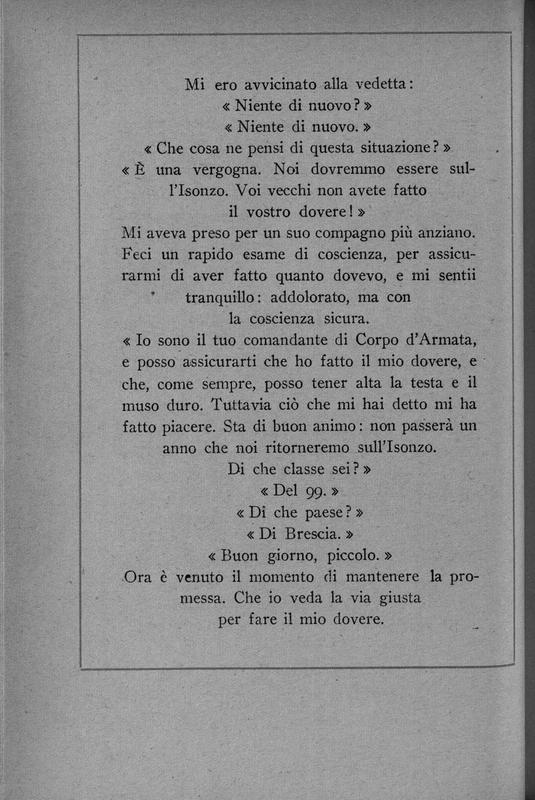 Mi ero avvicinato alla vedetta:
« Niente di nuovo? »
« Niente di nuovo. »
« Che cosa ne pensi di questa situazione? »
« È una vergogna. Noi dovremmo essere sull'Isonzo. Voi vecchi non avete fatto il vostro dovere! »
Mi aveva preso per un suo compagno più anziano. Feci un rapido esame di coscienza, per assicurarmi di aver fatto quanto dovevo, e mi sentii tranquillo: addolorato, ma con la coscienza sicura.
« Io sono il tuo comandante di Corpo d'Armata, e posso assicurarti che ho fatto il mio dovere, e che, come sempre, posso tener alta la testa e il muso duro. Tuttavia ciò che mi hai detto mi ha fatto piacere. Sta di buon animo: non passerà un anno che noi ritorneremo sull'Isonzo.
Di che classe sei? »
« Del 99. »
« Di che paese? »
« Di Brescia. »
« Buon giorno, piccolo. »
Ora è venuto il momento di mantenere la promessa. Che io veda la via giusta per fare il mio dovere.